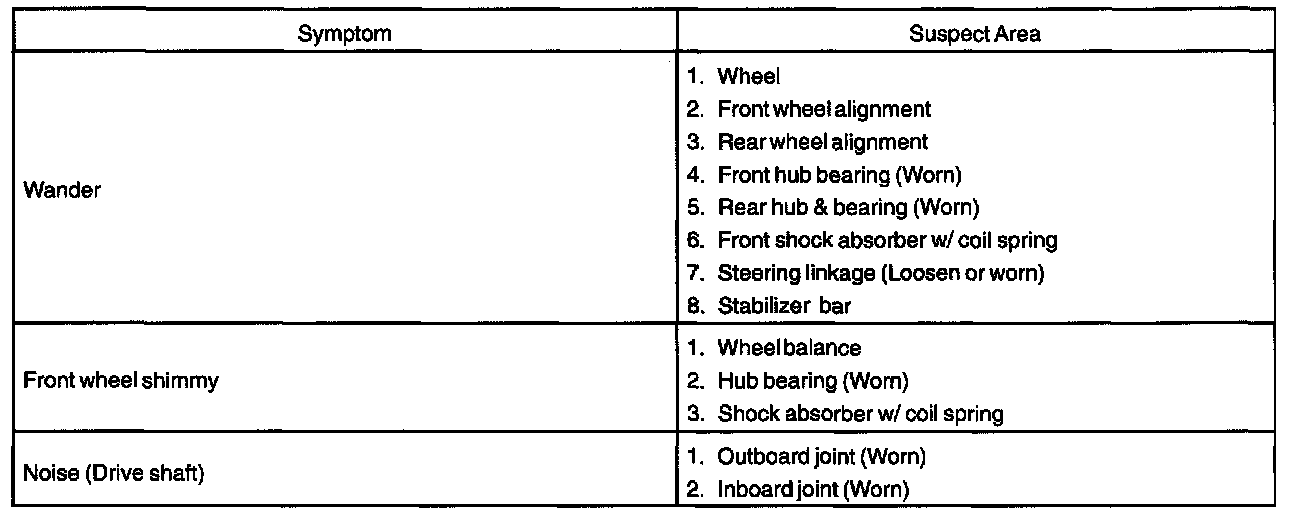 | Symptom | Suspect Area |
|---|---|
| Wander | 1. Wheel<br>2. Front wheel alignment<br>3. Rear wheel alignment<br>4. Front hub bearing (Worn)<br>5. Rear hub & bearing (Worn)<br>6. Front shock absorber w/ coil spring<br>7. Steering linkage (Loosen or worn)<br>8. Stabilizer bar |
| Front wheel shimmy | 1. Wheel balance<br>2. Hub bearing (Worn)<br>3. Shock absorber w/ coil spring |
| Noise (Drive shaft) | 1. Outboard joint (Worn)<br>2. Inboard joint (Worn) |